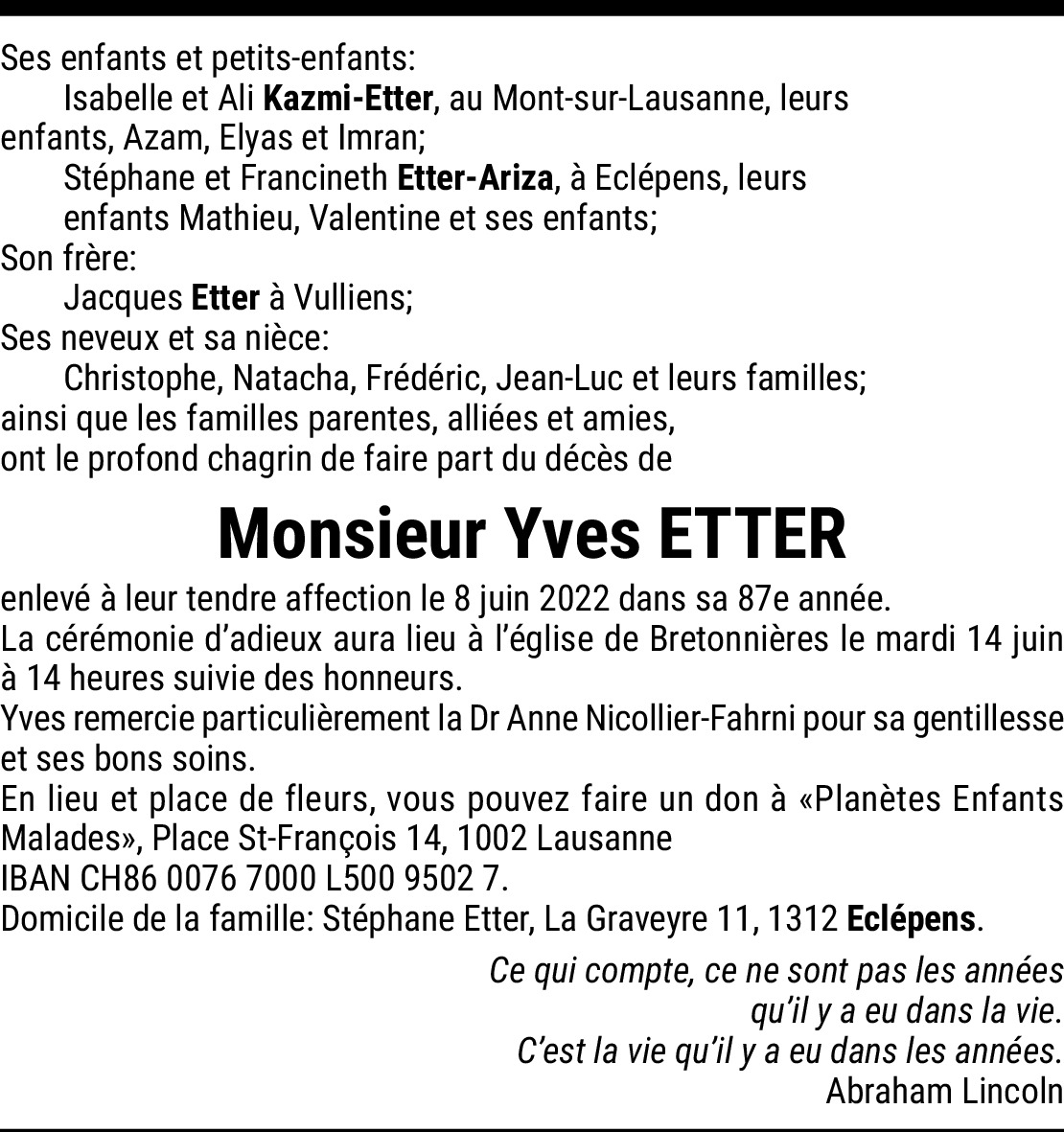 Ses enfants et petits-enfants:
Isabelle et Ali Kazmi-Etter, au Mont-sur-Lausanne, leurs enfants, Azam, Elyas et Imran;
Stéphane et Francineth Etter-Ariza, à Eclépens, leurs enfants Mathieu, Valentine et ses enfants;
Son frère:
Jacques Etter à Vulliens;
Ses neveux et sa nièce:
Christophe, Natacha, Frédéric, Jean-Luc et leurs familles;
ainsi que les familles parentes, alliées et amies,
ont le profond chagrin de faire part du décès de

Monsieur Yves ETTER

enlevé à leur tendre affection le 8 juin 2022 dans sa 87e année.
La cérémonie d'adieux aura lieu à l'église de Bretonnières le mardi 14 juin à 14 heures suivie des honneurs.
Yves remercie particulièrement la Dr Anne Nicollier-Fahrni pour sa gentillesse et ses bons soins.
En lieu et place de fleurs, vous pouvez faire un don à «Planètes Enfants Malades», Place St-François 14, 1002 Lausanne
IBAN CH86 0076 7000 L500 9502 7.
Domicile de la famille: Stéphane Etter, La Graveyre 11, 1312 Eclépens.

Ce qui compte, ce ne sont pas les années
qu'il y a eu dans la vie.
C'est la vie qu'il y a eu dans les années.
Abraham Lincoln